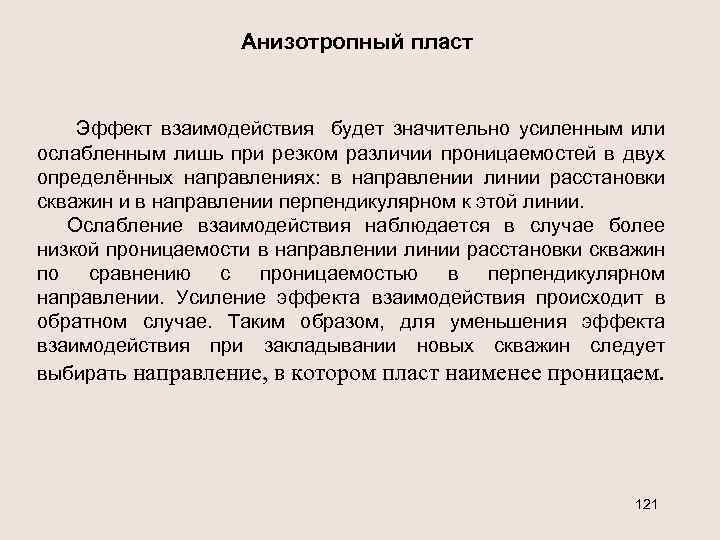 Анизотропный пласт

Эффект взаимодействия будет значительно усиленным или ослабленным лишь при резком различии проницаемостей в двух определённых направлениях: в направлении линии расстановки скважин и в направлении перпендикулярном к этой линии.

Ослабление взаимодействия наблюдается в случае более низкой проницаемости в направлении линии расстановки скважин по сравнению с проницаемостью в перпендикулярном направлении. Усиление эффекта взаимодействия происходит в обратном случае. Таким образом, для уменьшения эффекта взаимодействия при закладывании новых скважин следует выбирать направление, в котором пласт наименее проницаем.

121